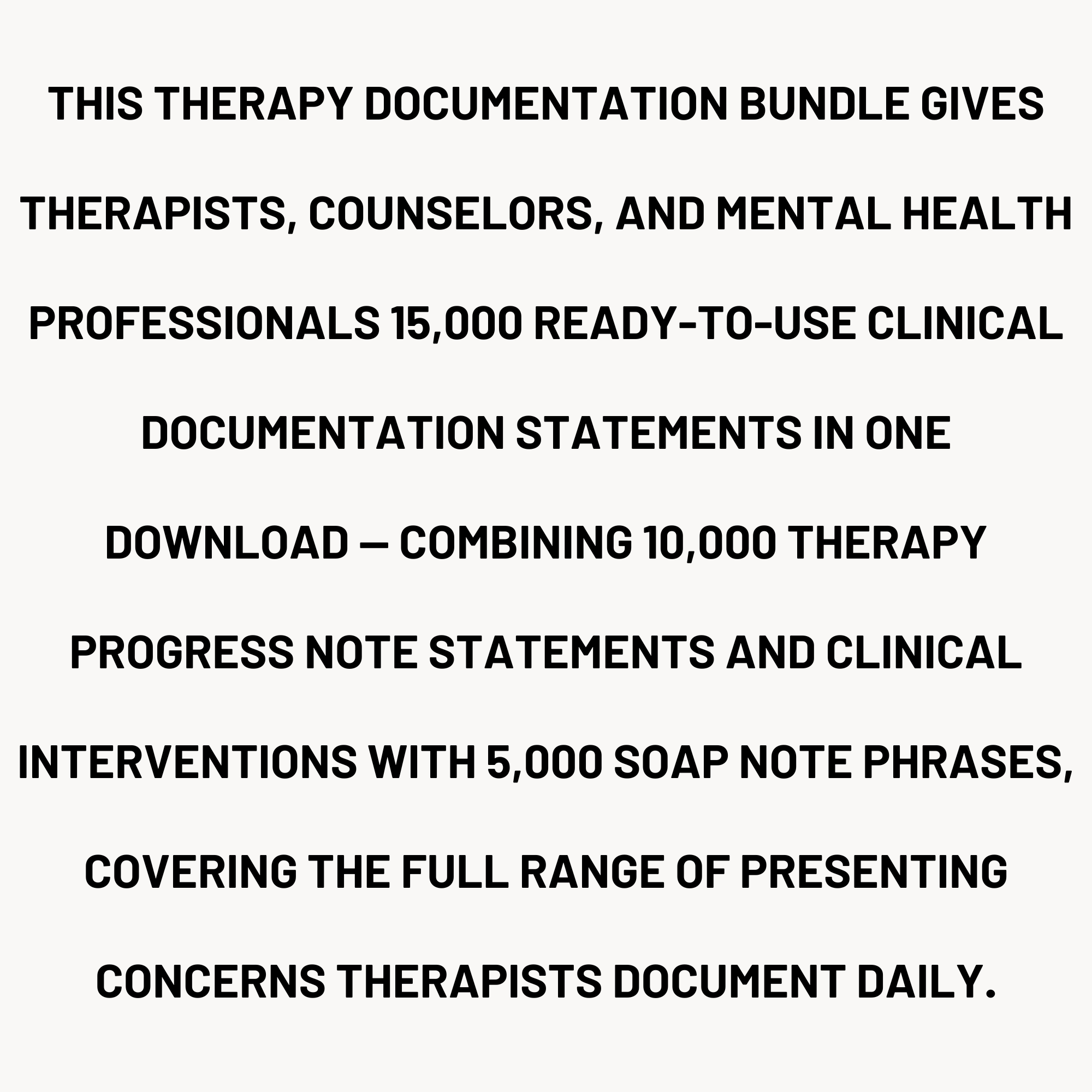 THIS THERAPY DOCUMENTATION BUNDLE GIVES THERAPISTS, COUNSELORS, AND MENTAL HEALTH PROFESSIONALS 15,000 READY-TO-USE CLINICAL DOCUMENTATION STATEMENTS IN ONE DOWNLOAD — COMBINING 10,000 THERAPY PROGRESS NOTE STATEMENTS AND CLINICAL INTERVENTIONS WITH 5,000 SOAP NOTE PHRASES, COVERING THE FULL RANGE OF PRESENTING CONCERNS THERAPISTS DOCUMENT DAILY.